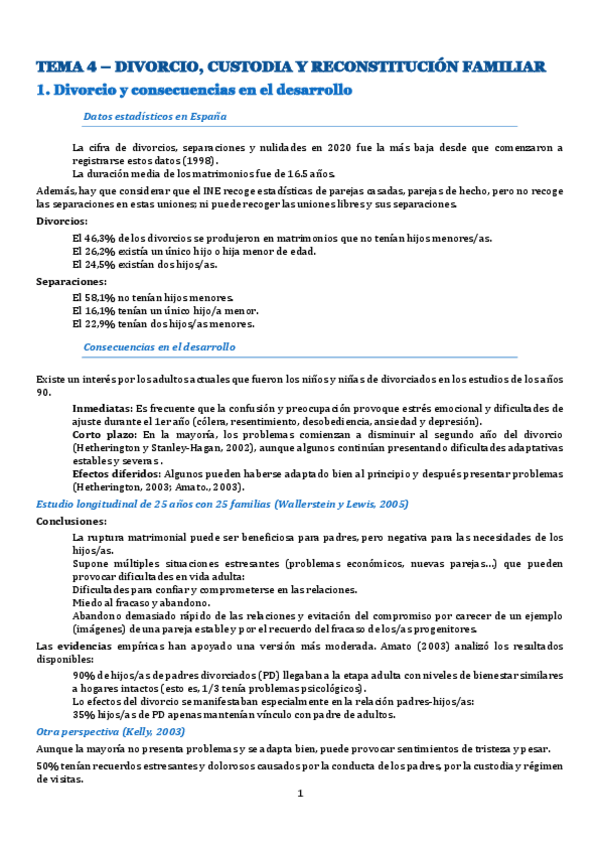 TEMA 4 – DIVORCIO, CUSTODIA Y RECONSTITUCIÓN FAMILIAR

1. Divorcio y consecuencias en el desarrollo

Datos estadísticos en España

La cifra de divorcios, separaciones y nulidades en 2020 fue la más baja desde que comenzaron a registrarse estos datos (1998).

La duración media de los matrimonios fue de 16.5 años.

Además, hay que considerar que el INE recoge estadísticas de parejas casadas, parejas de hecho, pero no recoge las separaciones en estas uniones; ni puede recoger las uniones libres y sus separaciones.

Divorcios:

El 46,3% de los divorcios se produjeron en matrimonios que no tenían hijos menores/as.
El 26,2% existía un único hijo o hija menor de edad.
El 24,5% existían dos hijos/as.

Separaciones:

El 58,1% no tenían hijos menores.
El 16,1% tenían un único hijo/a menor.
El 22,9% tenían dos hijos/as menores.

Consecuencias en el desarrollo

Existe un interés por los adultos actuales que fueron los niños y niñas de divorciados en los estudios de los años 90.

Inmediatas: Es frecuente que la confusión y preocupación provoque estrés emocional y dificultades de ajuste durante el 1er año (cólera, resentimiento, desobediencia, ansiedad y depresión).
Corto plazo: En la mayoría, los problemas comienzan a disminuir al segundo año del divorcio (Hetherington y Stanley-Hagan, 2002), aunque algunos continúan presentando dificultades adaptativas estables y severas.
Efectos diferidos: Algunos pueden haberse adaptado bien al principio y después presentar problemas (Hetherington, 2003; Amato., 2003).

Estudio longitudinal de 25 años con 25 familias (Wallerstein y Lewis, 2005)

Conclusiones:

La ruptura matrimonial puede ser beneficiosa para padres, pero negativa para las necesidades de los hijos/as.
Supone múltiples situaciones estresantes (problemas económicos, nuevas parejas…) que pueden provocar dificultades en vida adulta:
Dificultades para confiar y comprometerse en las relaciones.
Miedo al fracaso y abandono.
Abandono demasiado rápido de las relaciones y evitación del compromiso por carecer de un ejemplo (imágenes) de una pareja estable y por el recuerdo del fracaso de los/as progenitores.

Las evidencias empíricas han apoyado una versión más moderada. Amato (2003) analizó los resultados disponibles:

90% de hijos/as de padres divorciados (PD) llegaban a la etapa adulta con niveles de bienestar similares a hogares intactos (esto es, 1/3 tenía problemas psicológicos).
Lo efectos del divorcio se manifestaban especialmente en la relación padres-hijos/as:
35% hijos/as de PD apenas mantenían vínculo con padre de adultos.

Otra perspectiva (Kelly, 2003)

Aunque la mayoría no presenta problemas y se adapta bien, puede provocar sentimientos de tristeza y pesar.

50% tenían recuerdos estresantes y dolorosos causados por la conducta de los padres, por la custodia y régimen de visitas.

1